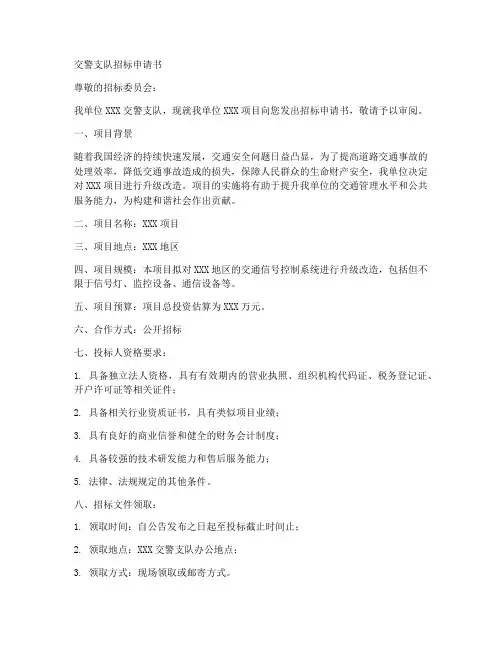 交警支队招标申请书

尊敬的招标委员会：

我单位 XXX 交警支队，现就我单位 XXX 项目向您发出招标申请书，敬请予以审阅。

一、项目背景

随着我国经济的持续快速发展，交通安全问题日益凸显，为了提高道路交通事故的处理效率，降低交通事故造成的损失，保障人民群众的生命财产安全，我单位决定对 XXX 项目进行升级改造。项目的实施将有助于提升我单位的交通管理水平和公共服务能力，为构建和谐社会作出贡献。

二、项目名称：XXX 项目

三、项目地点：XXX 地区

四、项目规模：本项目拟对 XXX 地区的交通信号控制系统进行升级改造，包括但不限于信号灯、监控设备、通信设备等。

五、项目预算：项目总投资估算为 XXX 万元。

六、合作方式：公开招标

七、投标人资格要求：

1. 具备独立法人资格，具有有效期内的营业执照、组织机构代码证、税务登记证、开户许可证等相关证件；

2. 具备相关行业资质证书，具有类似项目业绩；

3. 具有良好的商业信誉和健全的财务会计制度；

4. 具备较强的技术研发能力和售后服务能力；

5. 法律、法规规定的其他条件。

八、招标文件领取：

1. 领取时间：自公告发布之日起至投标截止时间止；

2. 领取地点：XXX 交警支队办公地点；

3. 领取方式：现场领取或邮寄方式。